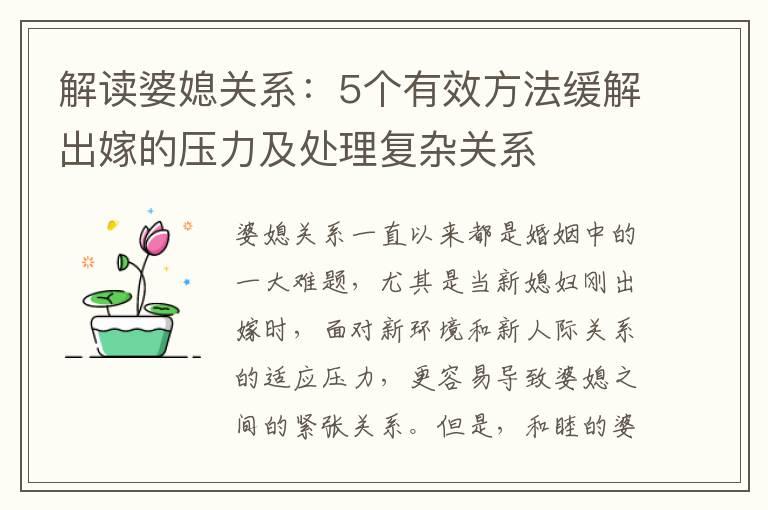 解读婆媳关系：5个有效方法缓解出嫁的压力及处理复杂关系

婆媳关系一直以来都是婚姻中的一大难题，尤其是当新媳妇刚出嫁时，面对新环境和新人际关系的适应压力，更容易导致婆媳之间的紧张关系。但是，和睦的婆